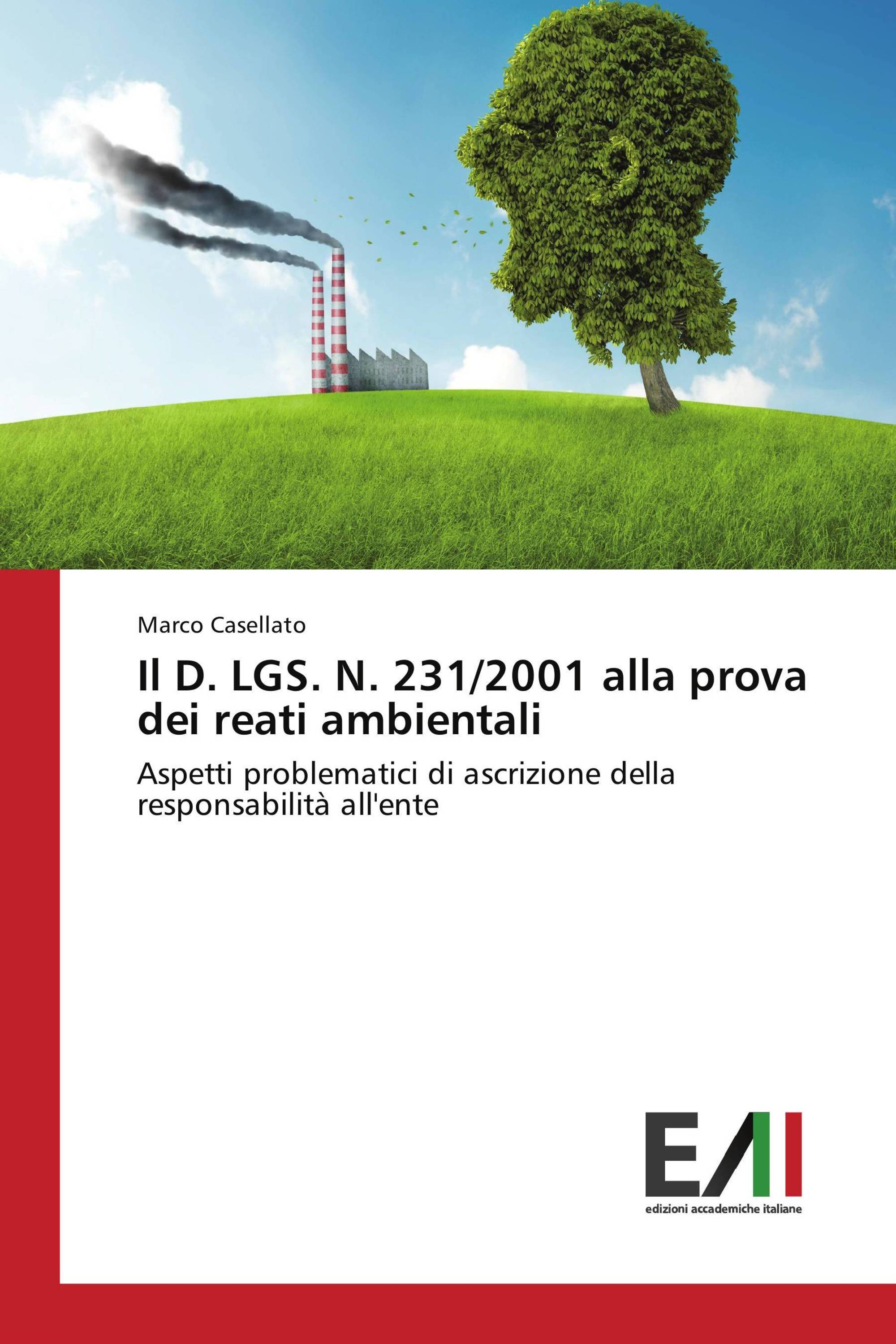 Marco Casellato

Il D. LGS. N. 231/2001 alla prova dei reati ambientali

Aspetti problematici di ascrizione della responsabilità all'ente

EAI

edizioni accademiche italiane